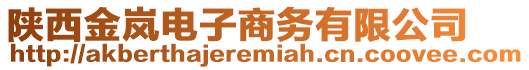 陕西金岚电子商务有限公司
http://akberthajeremiah.cn.coovee.com